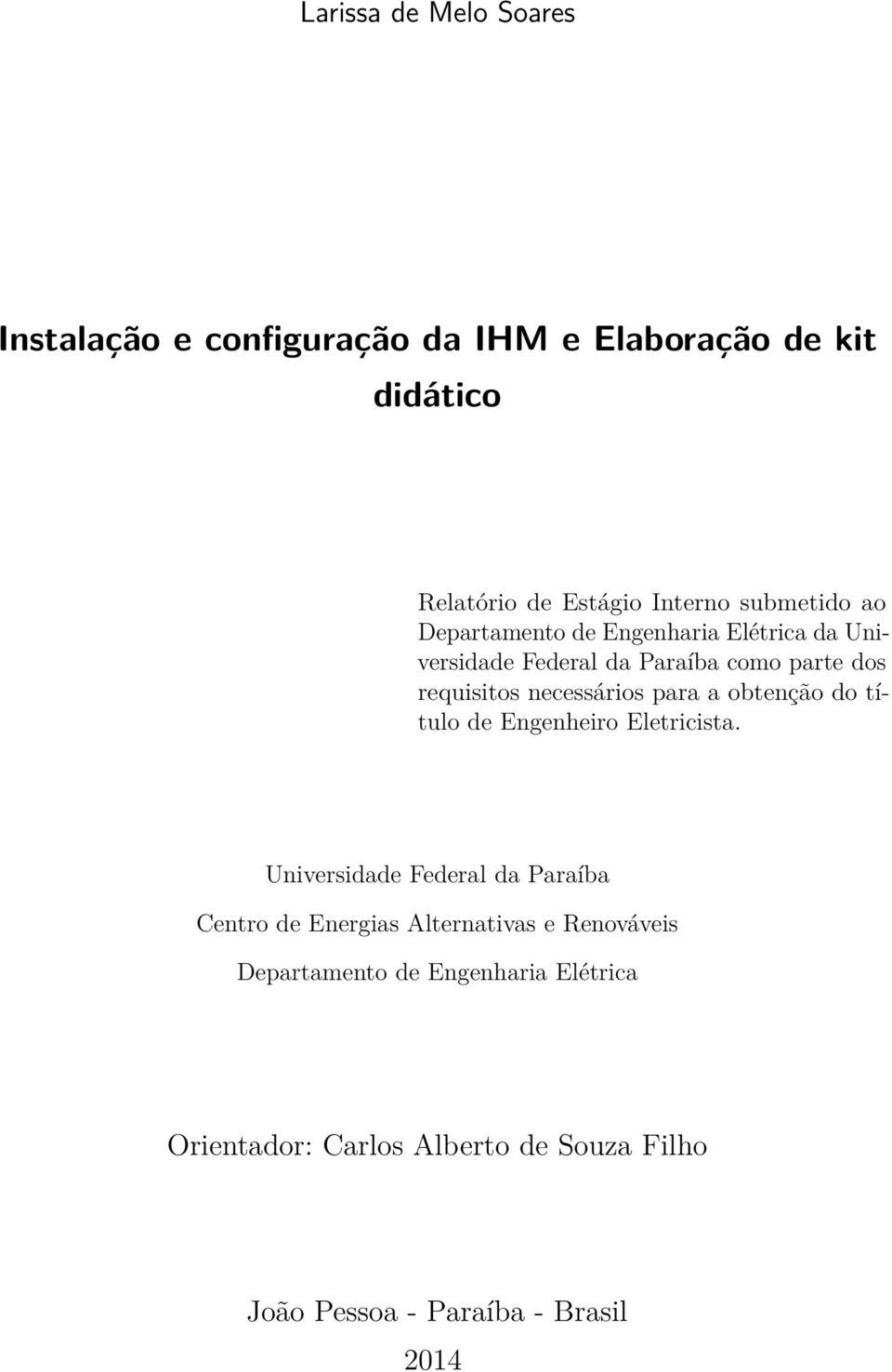 Larissa de Melo Soares

Instalação e configuração da IHM e Elaboração de kit didático

Relatório de Estágio Interno submetido ao Departamento de Engenharia Elétrica da Universidade Federal da Paraíba como parte dos requisitos necessários para a obtenção do título de Engenheiro Eletricista.

Universidade Federal da Paraíba

Centro de Energias Alternativas e Renováveis

Departamento de Engenharia Elétrica

Orientador: Carlos Alberto de Souza Filho

João Pessoa - Paraíba - Brasil

2014